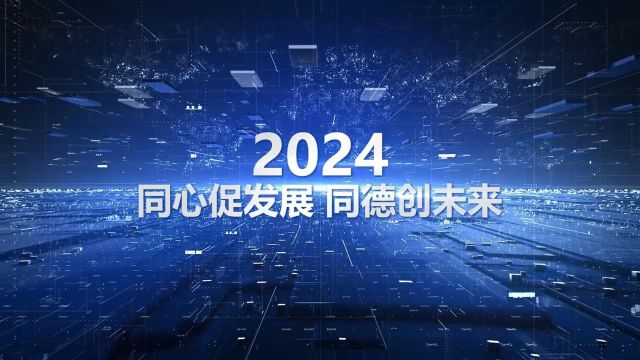 2024
同心促发展 同德创未来